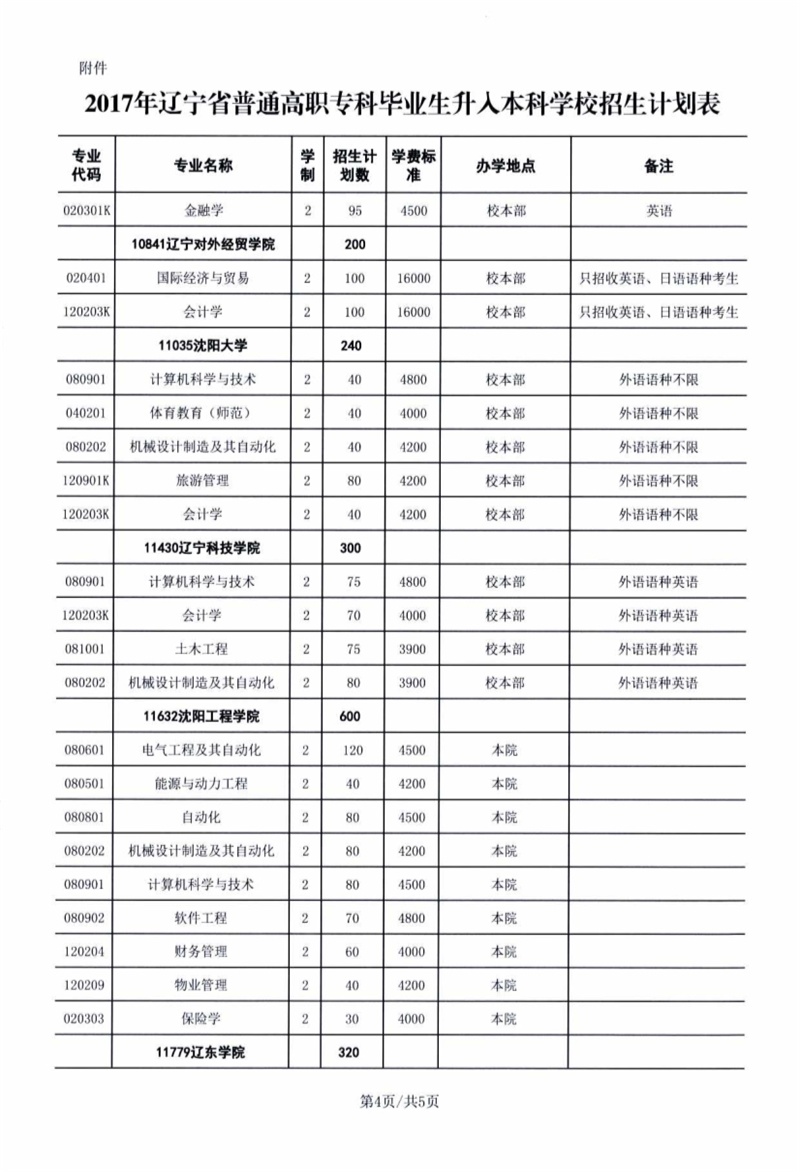 附件

2017年辽宁省普通高职专科毕业生升入本科学校招生计划表

| 专业代码 | 专业名称 | 学制 | 招生计划数 | 学费标准 | 办学地点 | 备注 |
|---|---|---|---|---|---|---|
| 020301K | 金融学 | 2 | 95 | 4500 | 校本部 | 英语 |
| | 10841辽宁对外经贸学院 | | 200 | | | |
| 020401 | 国际经济与贸易 | 2 | 100 | 16000 | 校本部 | 只招收英语、日语语种考生 |
| 120203K | 会计学 | 2 | 100 | 16000 | 校本部 | 只招收英语、日语语种考生 |
| | 11035沈阳大学 | | 240 | | | |
| 080901 | 计算机科学与技术 | 2 | 40 | 4800 | 校本部 | 外语语种不限 |
| 040201 | 体育教育（师范） | 2 | 40 | 4000 | 校本部 | 外语语种不限 |
| 080202 | 机械设计制造及其自动化 | 2 | 40 | 4200 | 校本部 | 外语语种不限 |
| 120901K | 旅游管理 | 2 | 80 | 4200 | 校本部 | 外语语种不限 |
| 120203K | 会计学 | 2 | 40 | 4200 | 校本部 | 外语语种不限 |
| | 11430辽宁科技学院 | | 300 | | | |
| 080901 | 计算机科学与技术 | 2 | 75 | 4800 | 校本部 | 外语语种英语 |
| 120203K | 会计学 | 2 | 70 | 4000 | 校本部 | 外语语种英语 |
| 081001 | 土木工程 | 2 | 75 | 3900 | 校本部 | 外语语种英语 |
| 080202 | 机械设计制造及其自动化 | 2 | 80 | 3900 | 校本部 | 外语语种英语 |
| | 11632沈阳工程学院 | | 600 | | | |
| 080601 | 电气工程及其自动化 | 2 | 120 | 4500 | 本院 | |
| 080501 | 能源与动力工程 | 2 | 40 | 4200 | 本院 | |
| 080801 | 自动化 | 2 | 80 | 4500 | 本院 | |
| 080202 | 机械设计制造及其自动化 | 2 | 80 | 4200 | 本院 | |
| 080901 | 计算机科学与技术 | 2 | 80 | 4500 | 本院 | |
| 080902 | 软件工程 | 2 | 70 | 4800 | 本院 | |
| 120204 | 财务管理 | 2 | 60 | 4000 | 本院 | |
| 120209 | 物业管理 | 2 | 40 | 4200 | 本院 | |
| 020303 | 保险学 | 2 | 30 | 4000 | 本院 | |
| | 11779辽东学院 | | 320 | | | |

第4页/共5页